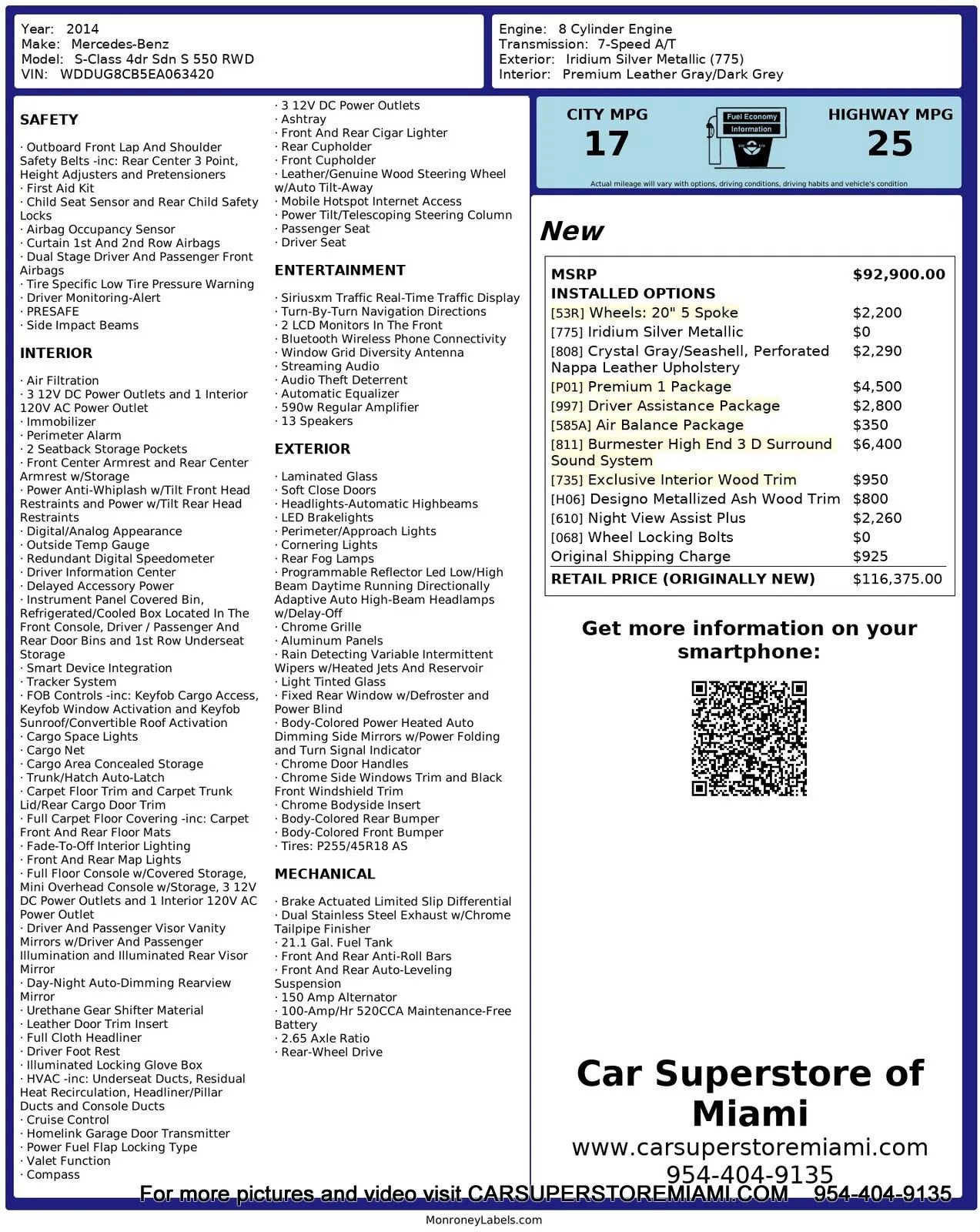 Year: 2014
Make: Mercedes-Benz
Model: S-Class 4dr Sdn S 550 RWD
VIN: WDDUG8CB5EA063420

Engine: 8 Cylinder Engine
Transmission: 7-Speed A/T
Exterior: Iridium Silver Metallic (775)
Interior: Premium Leather Gray/Dark Grey

SAFETY

· Outboard Front Lap And Shoulder Safety Belts -inc: Rear Center 3 Point, Height Adjusters and Pretensioners
· First Aid Kit
· Child Seat Sensor and Rear Child Safety Locks
· Airbag Occupancy Sensor
· Curtain 1st And 2nd Row Airbags
· Dual Stage Driver And Passenger Front Airbags
· Tire Specific Low Tire Pressure Warning
· Driver Monitoring-Alert
· PRESAFE
· Side Impact Beams

INTERIOR

· Air Filtration
· 3 12V DC Power Outlets and 1 Interior 120V AC Power Outlet
· Immobilizer
· Perimeter Alarm
· 2 Seatback Storage Pockets
· Front Center Armrest and Rear Center Armrest w/Storage
· Power Anti-Whiplash w/Tilt Front Head Restraints and Power w/Tilt Rear Head Restraints
· Digital/Analog Appearance
· Outside Temp Gauge
· Redundant Digital Speedometer
· Driver Information Center
· Delayed Accessory Power
· Instrument Panel Covered Bin, Refrigerated/Cooled Box Located In The Front Console, Driver / Passenger And Rear Door Bins and 1st Row Underseat Storage
· Smart Device Integration
· Tracker System
· FOB Controls -inc: Keyfob Cargo Access, Keyfob Window Activation and Keyfob Sunroof/Convertible Roof Activation
· Cargo Space Lights
· Cargo Net
· Cargo Area Concealed Storage
· Trunk/Hatch Auto-Latch
· Carpet Floor Trim and Carpet Trunk Lid/Rear Cargo Door Trim
· Full Carpet Floor Covering -inc: Carpet Front And Rear Floor Mats
· Fade-To-Off Interior Lighting
· Front And Rear Map Lights
· Full Floor Console w/Covered Storage, Mini Overhead Console w/Storage, 3 12V DC Power Outlets and 1 Interior 120V AC Power Outlet
· Driver And Passenger Visor Vanity Mirrors w/Driver And Passenger Illumination and Illuminated Rear Visor Mirror
· Day-Night Auto-Dimming Rearview Mirror
· Urethane Gear Shifter Material
· Leather Door Trim Insert
· Full Cloth Headliner
· Driver Foot Rest
· Illuminated Locking Glove Box
· HVAC -inc: Underseat Ducts, Residual Heat Recirculation, Headliner/Pillar Ducts and Console Ducts
· Cruise Control
· Homelink Garage Door Transmitter
· Power Fuel Flap Locking Type
· Valet Function
· Compass

· 3 12V DC Power Outlets
· Ashtray
· Front And Rear Cigar Lighter
· Rear Cupholder
· Front Cupholder
· Leather/Genuine Wood Steering Wheel w/Auto Tilt-Away
· Mobile Hotspot Internet Access
· Power Tilt/Telescoping Steering Column
· Passenger Seat
· Driver Seat

ENTERTAINMENT

· Siriusxm Traffic Real-Time Traffic Display
· Turn-By-Turn Navigation Directions
· 2 LCD Monitors In The Front
· Bluetooth Wireless Phone Connectivity
· Window Grid Diversity Antenna
· Streaming Audio
· Audio Theft Deterrent
· Automatic Equalizer
· 590w Regular Amplifier
· 13 Speakers

EXTERIOR

· Laminated Glass
· Soft Close Doors
· Headlights-Automatic Highbeams
· LED Brakelights
· Perimeter/Approach Lights
· Cornering Lights
· Rear Fog Lamps
· Programmable Reflector Led Low/High Beam Daytime Running Directionally Adaptive Auto High-Beam Headlamps w/Delay-Off
· Chrome Grille
· Aluminum Panels
· Rain Detecting Variable Intermittent Wipers w/Heated Jets And Reservoir
· Light Tinted Glass
· Fixed Rear Window w/Defroster and Power Blind
· Body-Colored Power Heated Auto Dimming Side Mirrors w/Power Folding and Turn Signal Indicator
· Chrome Door Handles
· Chrome Side Windows Trim and Black Front Windshield Trim
· Chrome Bodyside Insert
· Body-Colored Rear Bumper
· Body-Colored Front Bumper
· Tires: P255/45R18 AS

MECHANICAL

· Brake Actuated Limited Slip Differential
· Dual Stainless Steel Exhaust w/Chrome Tailpipe Finisher
· 21.1 Gal. Fuel Tank
· Front And Rear Anti-Roll Bars
· Front And Rear Auto-Leveling Suspension
· 150 Amp Alternator
· 100-Amp/Hr 520CCA Maintenance-Free Battery
· 2.65 Axle Ratio
· Rear-Wheel Drive

CITY MPG
17
Fuel Economy Information
HIGHWAY MPG
25
Actual mileage will vary with options, driving conditions, driving habits and vehicle's condition

New

| MSRP | $92,900.00 |
|---|---|
| INSTALLED OPTIONS | |
| [53R] Wheels: 20" 5 Spoke | $2,200 |
| [775] Iridium Silver Metallic | $0 |
| [808] Crystal Gray/Seashell, Perforated Nappa Leather Upholstery | $2,290 |
| [P01] Premium 1 Package | $4,500 |
| [997] Driver Assistance Package | $2,800 |
| [585A] Air Balance Package | $350 |
| [811] Burmester High End 3 D Surround Sound System | $6,400 |
| [735] Exclusive Interior Wood Trim | $950 |
| [H06] Designo Metallized Ash Wood Trim | $800 |
| [610] Night View Assist Plus | $2,260 |
| [068] Wheel Locking Bolts | $0 |
| Original Shipping Charge | $925 |
| RETAIL PRICE (ORIGINALLY NEW) | $116,375.00 |

Get more information on your smartphone:

Car Superstore of Miami
www.carsuperstoremiami.com
954-404-9135

For more pictures and video visit CARSUPERSTOREMIAMI.COM 954-404-9135

MonroneyLabels.com